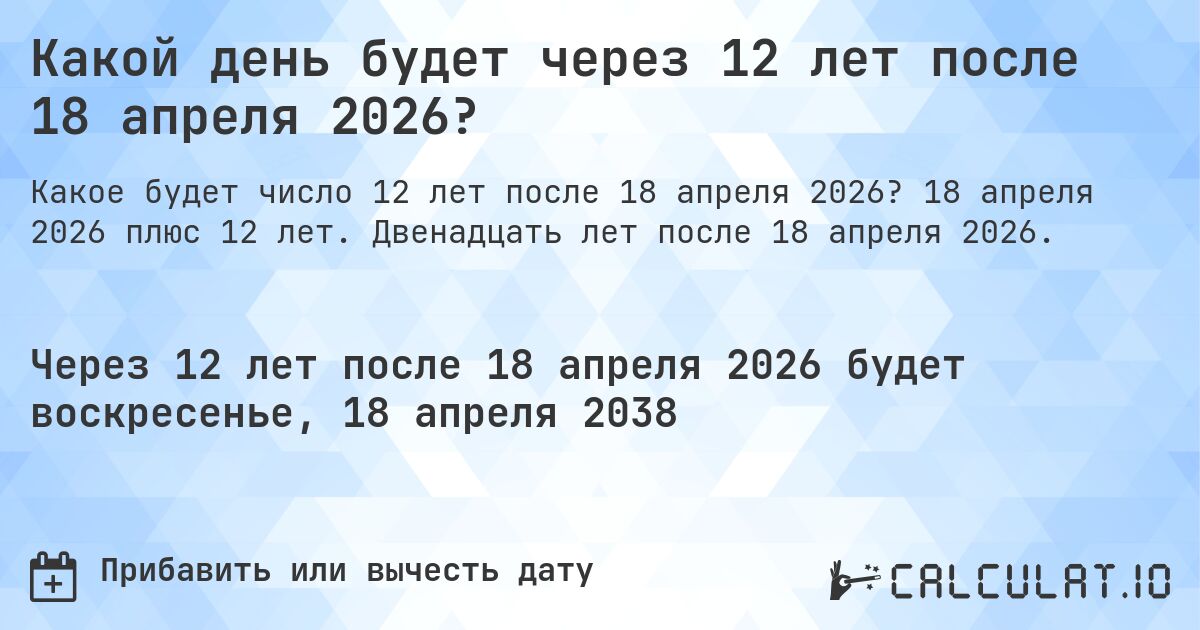 Какой день будет через 12 лет после 18 апреля 2026?

Какое будет число 12 лет после 18 апреля 2026? 18 апреля 2026 плюс 12 лет. Двенадцать лет после 18 апреля 2026.

Через 12 лет после 18 апреля 2026 будет воскресенье, 18 апреля 2038

Прибавить или вычесть дату

CALCULAT.IO